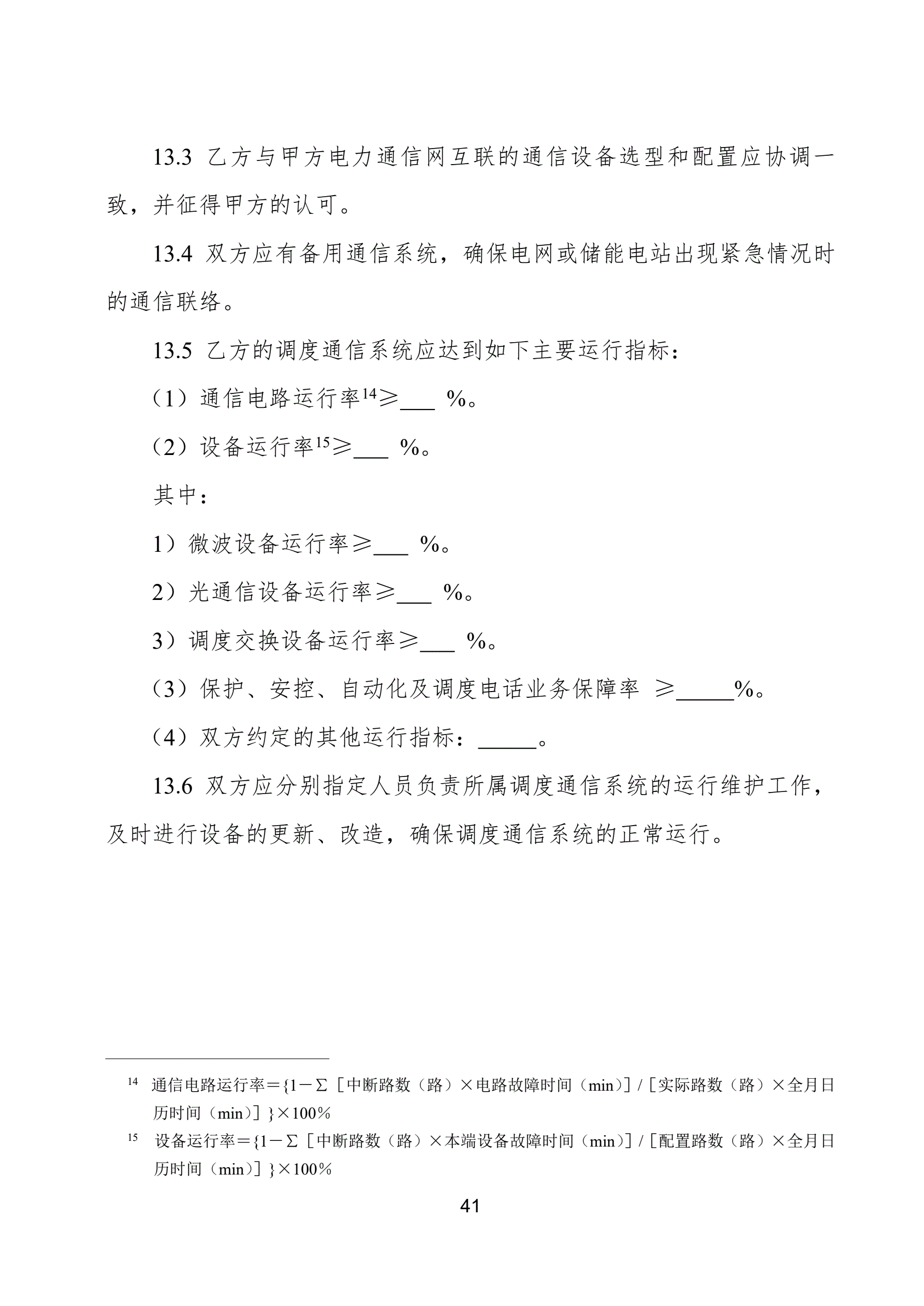 13.3 乙方与甲方电力通信网互联的通信设备选型和配置应协调一致，并征得甲方的认可。

13.4 双方应有备用通信系统，确保电网或储能电站出现紧急情况时的通信联络。

13.5 乙方的调度通信系统应达到如下主要运行指标：

（1）通信电路运行率$^{14}$≥___ %。

（2）设备运行率$^{15}$≥___ %。

其中：

1）微波设备运行率≥___ %。

2）光通信设备运行率≥___ %。

3）调度交换设备运行率≥___ %。

（3）保护、安控、自动化及调度电话业务保障率 ≥_____%。

（4）双方约定的其他运行指标：_____。

13.6 双方应分别指定人员负责所属调度通信系统的运行维护工作，及时进行设备的更新、改造，确保调度通信系统的正常运行。

$^{14}$ 通信电路运行率＝{1－Σ［中断路数（路）×电路故障时间（min）］/［实际路数（路）×全月日历时间（min）］}×100%

$^{15}$ 设备运行率＝{1－Σ［中断路数（路）×本端设备故障时间（min）］/［配置路数（路）×全月日历时间（min）］}×100%

41